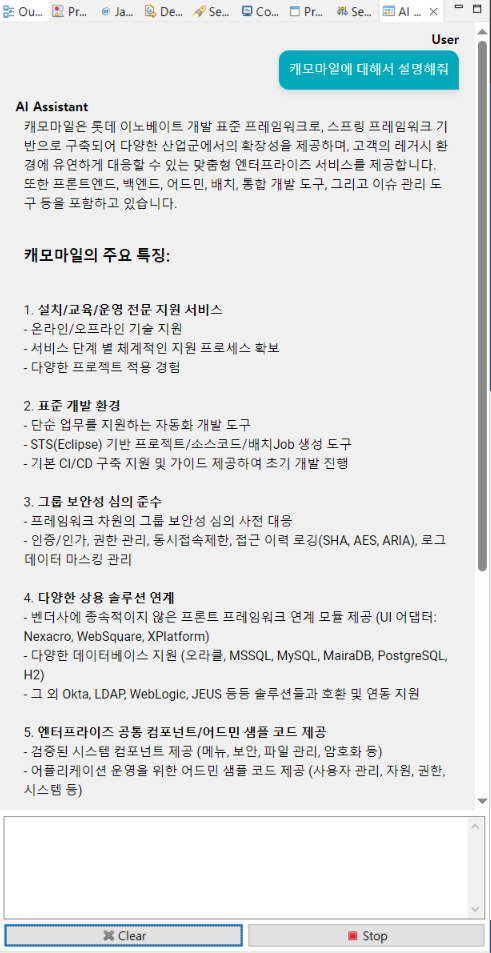 Ou... Pr... Ja... De... Se... Co... Pr... Se... AI ...

User

캐모마일에 대해서 설명해줘

AI Assistant
캐모마일은 롯데 이노베이트 개발 표준 프레임워크로, 스프링 프레임워크 기반으로 구축되어 다양한 산업군에서의 확장성을 제공하며, 고객의 레거시 환경에 유연하게 대응할 수 있는 맞춤형 엔터프라이즈 서비스를 제공합니다. 또한 프론트엔드, 백엔드, 어드민, 배치, 통합 개발 도구, 그리고 이슈 관리 도구 등을 포함하고 있습니다.

캐모마일의 주요 특징:

1. 설치/교육/운영 전문 지원 서비스
- 온라인/오프라인 기술 지원
- 서비스 단계 별 체계적인 지원 프로세스 확보
- 다양한 프로젝트 적용 경험

2. 표준 개발 환경
- 단순 업무를 지원하는 자동화 개발 도구
- STS(Eclipse) 기반 프로젝트/소스코드/배치Job 생성 도구
- 기본 CI/CD 구축 지원 및 가이드 제공하여 초기 개발 진행

3. 그룹 보안성 심의 준수
- 프레임워크 차원의 그룹 보안성 심의 사전 대응
- 인증/인가, 권한 관리, 동시접속제한, 접근 이력 로깅(SHA, AES, ARIA), 로그 데이터 마스킹 관리

4. 다양한 상용 솔루션 연계
- 벤더사에 종속적이지 않은 프론트 프레임워크 연계 모듈 제공 (UI 어댑터: Nexacro, WebSquare, XPlatform)
- 다양한 데이터베이스 지원 (오라클, MSSQL, MySQL, MairaDB, PostgreSQL, H2)
- 그 외 Okta, LDAP, WebLogic, JEUS 등등 솔루션들과 호환 및 연동 지원

5. 엔터프라이즈 공통 컴포넌트/어드민 샘플 코드 제공
- 검증된 시스템 컴포넌트 제공 (메뉴, 보안, 파일 관리, 암호화 등)
- 어플리케이션 운영을 위한 어드민 샘플 코드 제공 (사용자 관리, 자원, 권한, 시스템 등)

Clear
Stop